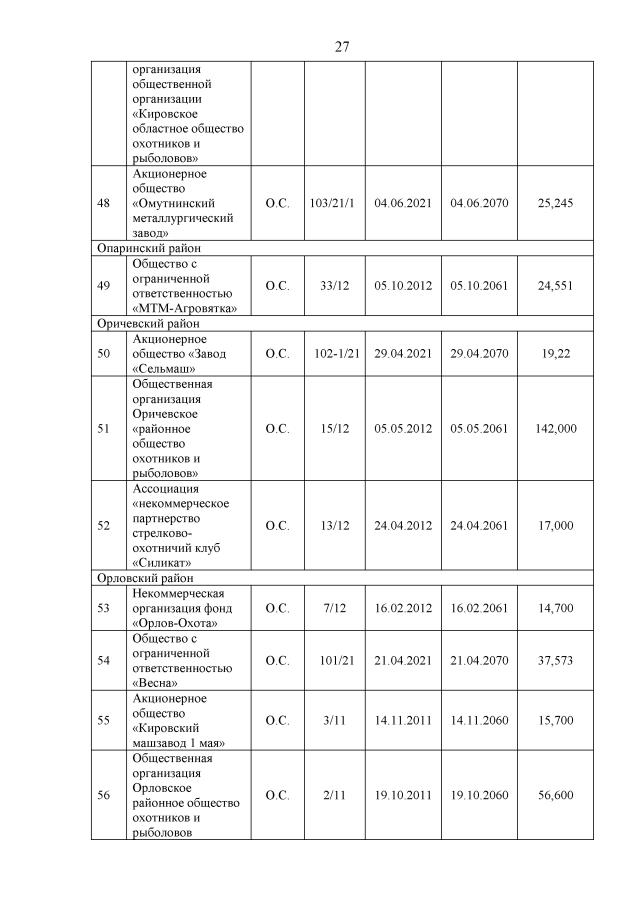 27

|  |  |  |  |  |  |  |
|---|---|---|---|---|---|---|
|  | организация общественной организации «Кировское областное общество охотников и рыболовов» |  |  |  |  |  |
| 48 | Акционерное общество «Омутнинский металлургический завод» | О.С. | 103/21/1 | 04.06.2021 | 04.06.2070 | 25,245 |
| Опаринский район |  |  |  |  |  |  |
| 49 | Общество с ограниченной ответственностью «МТМ-Агровятка» | О.С. | 33/12 | 05.10.2012 | 05.10.2061 | 24,551 |
| Оричевский район |  |  |  |  |  |  |
| 50 | Акционерное общество «Завод «Сельмаш» | О.С. | 102-1/21 | 29.04.2021 | 29.04.2070 | 19,22 |
| 51 | Общественная организация Оричевское «районное общество охотников и рыболовов» | О.С. | 15/12 | 05.05.2012 | 05.05.2061 | 142,000 |
| 52 | Ассоциация «некоммерческое партнерство стрелково-охотничий клуб «Силикат» | О.С. | 13/12 | 24.04.2012 | 24.04.2061 | 17,000 |
| Орловский район |  |  |  |  |  |  |
| 53 | Некоммерческая организация фонд «Орлов-Охота» | О.С. | 7/12 | 16.02.2012 | 16.02.2061 | 14,700 |
| 54 | Общество с ограниченной ответственностью «Весна» | О.С. | 101/21 | 21.04.2021 | 21.04.2070 | 37,573 |
| 55 | Акционерное общество «Кировский машзавод 1 мая» | О.С. | 3/11 | 14.11.2011 | 14.11.2060 | 15,700 |
| 56 | Общественная организация Орловское районное общество охотников и рыболовов | О.С. | 2/11 | 19.10.2011 | 19.10.2060 | 56,600 |